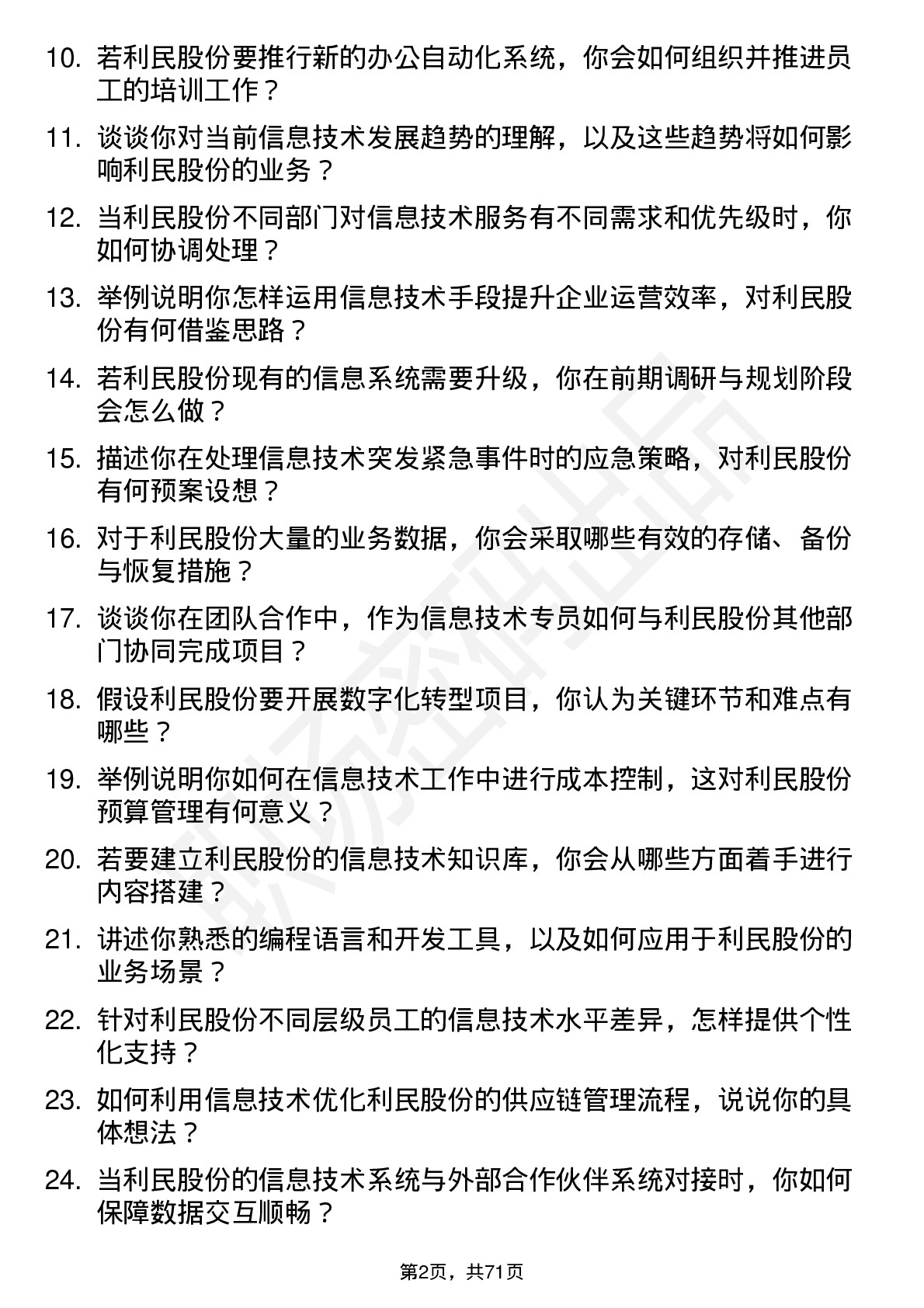 10. 若利民股份要推行新的办公自动化系统，你会如何组织并推进员工的培训工作？

11. 谈谈你对当前信息技术发展趋势的理解，以及这些趋势将如何影响利民股份的业务？

12. 当利民股份不同部门对信息技术服务有不同需求和优先级时，你如何协调处理？

13. 举例说明你怎样运用信息技术手段提升企业运营效率，对利民股份有何借鉴思路？

14. 若利民股份现有的信息系统需要升级，你在前期调研与规划阶段会怎么做？

15. 描述你在处理信息技术突发紧急事件时的应急策略，对利民股份有何预案设想？

16. 对于利民股份大量的业务数据，你会采取哪些有效的存储、备份与恢复措施？

17. 谈谈你在团队合作中，作为信息技术专员如何与利民股份其他部门协同完成项目？

18. 假设利民股份要开展数字化转型项目，你认为关键环节和难点有哪些？

19. 举例说明你如何在信息技术工作中进行成本控制，这对利民股份预算管理有何意义？

20. 若要建立利民股份的信息技术知识库，你会从哪些方面着手进行内容搭建？

21. 讲述你熟悉的编程语言和开发工具，以及如何应用于利民股份的业务场景？

22. 针对利民股份不同层级员工的信息技术水平差异，怎样提供个性化支持？

23. 如何利用信息技术优化利民股份的供应链管理流程，说说你的具体想法？

24. 当利民股份的信息技术系统与外部合作伙伴系统对接时，你如何保障数据交互顺畅？

第2页，共71页